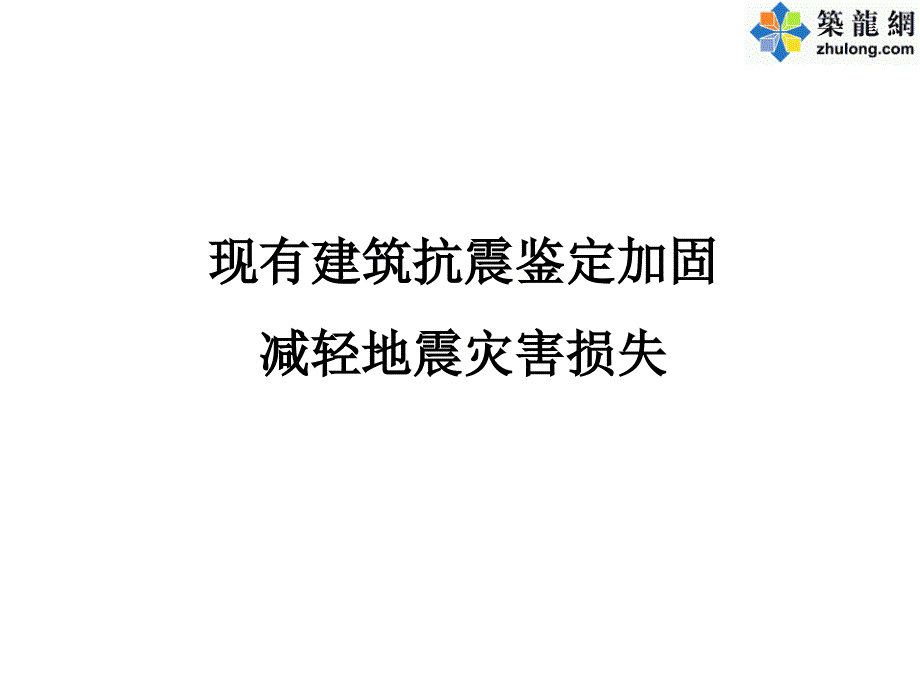 築龍網
zhulong.com

现有建筑抗震鉴定加固
减轻地震灾害损失